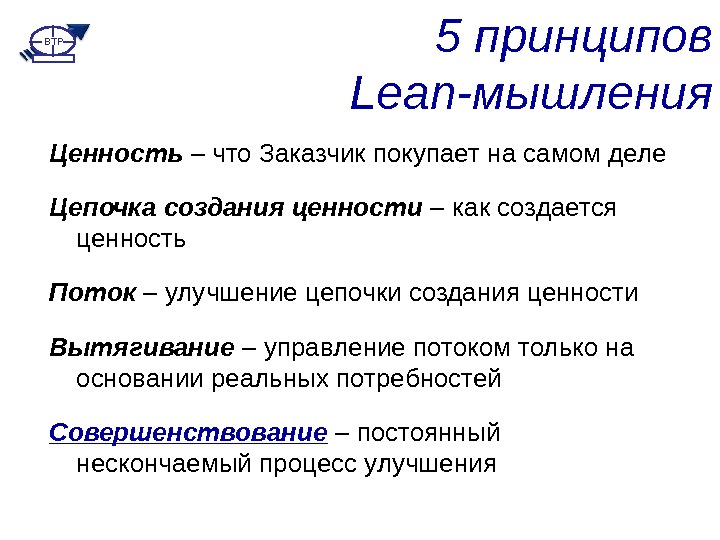 ВТР

5 принципов Lean-мышления

Ценность – что Заказчик покупает на самом деле

Цепочка создания ценности – как создается ценность

Поток – улучшение цепочки создания ценности

Вытягивание – управление потоком только на основании реальных потребностей

Совершенствование – постоянный нескончаемый процесс улучшения